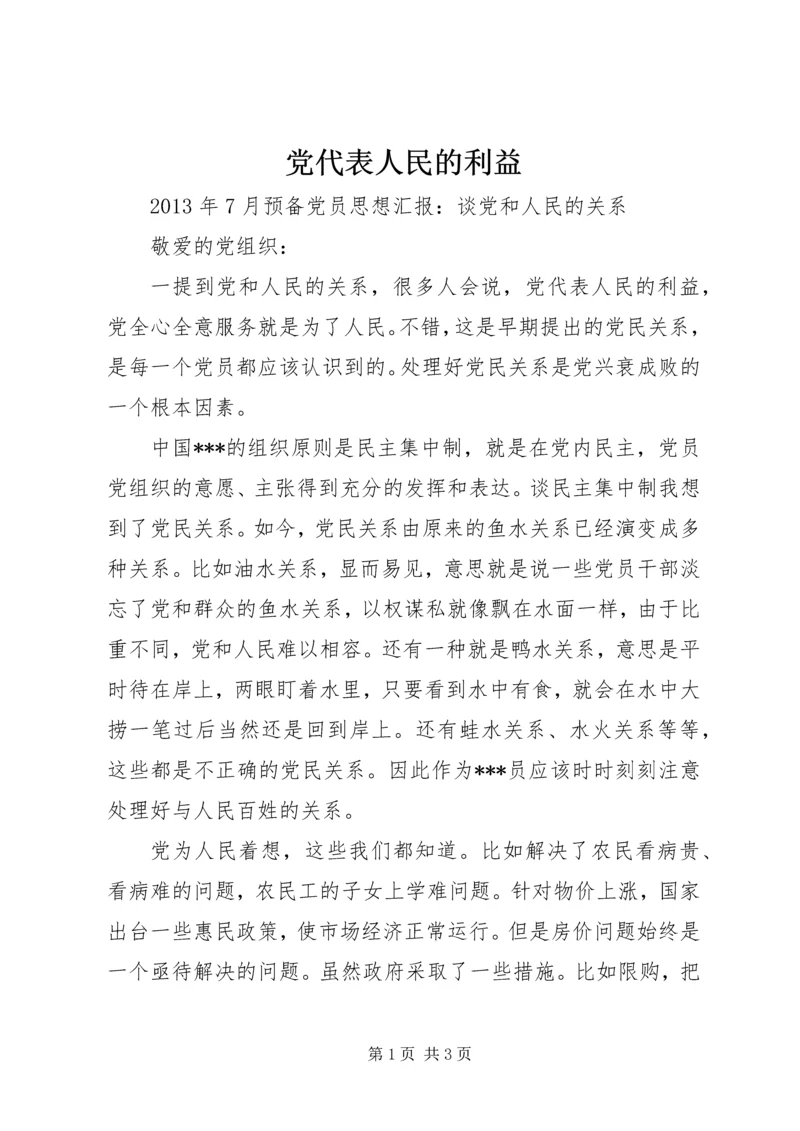 党代表人民的利益

2013 年 7 月预备党员思想汇报：谈党和人民的关系

敬爱的党组织：

一提到党和人民的关系，很多人会说，党代表人民的利益，党全心全意服务就是为了人民。不错，这是早期提出的党民关系，是每一个党员都应该认识到的。处理好党民关系是党兴衰成败的一个根本因素。

中国***的组织原则是民主集中制，就是在党内民主，党员党组织的意愿、主张得到充分的发挥和表达。谈民主集中制我想到了党民关系。如今，党民关系由原来的鱼水关系已经演变成多种关系。比如油水关系，显而易见，意思就是说一些党员干部淡忘了党和群众的鱼水关系，以权谋私就像飘在水面一样，由于比重不同，党和人民难以相容。还有一种就是鸭水关系，意思是平时待在岸上，两眼盯着水里，只要看到水中有食，就会在水中大捞一笔过后当然还是回到岸上。还有蛙水关系、水火关系等等，这些都是不正确的党民关系。因此作为***员应该时时刻刻注意处理好与人民百姓的关系。

党为人民着想，这些我们都知道。比如解决了农民看病贵、看病难的问题，农民工的子女上学难问题。针对物价上涨，国家出台一些惠民政策，使市场经济正常运行。但是房价问题始终是一个亟待解决的问题。虽然政府采取了一些措施。比如限购，把

第 1 页 共 3 页